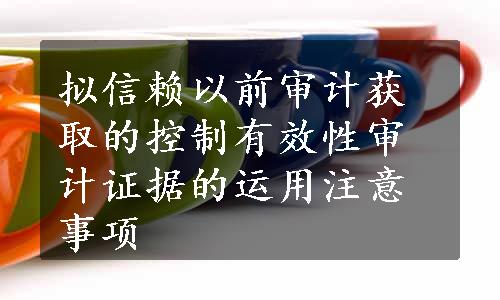 拟信赖以前审计获取的控制有效性审计证据的运用注意事项